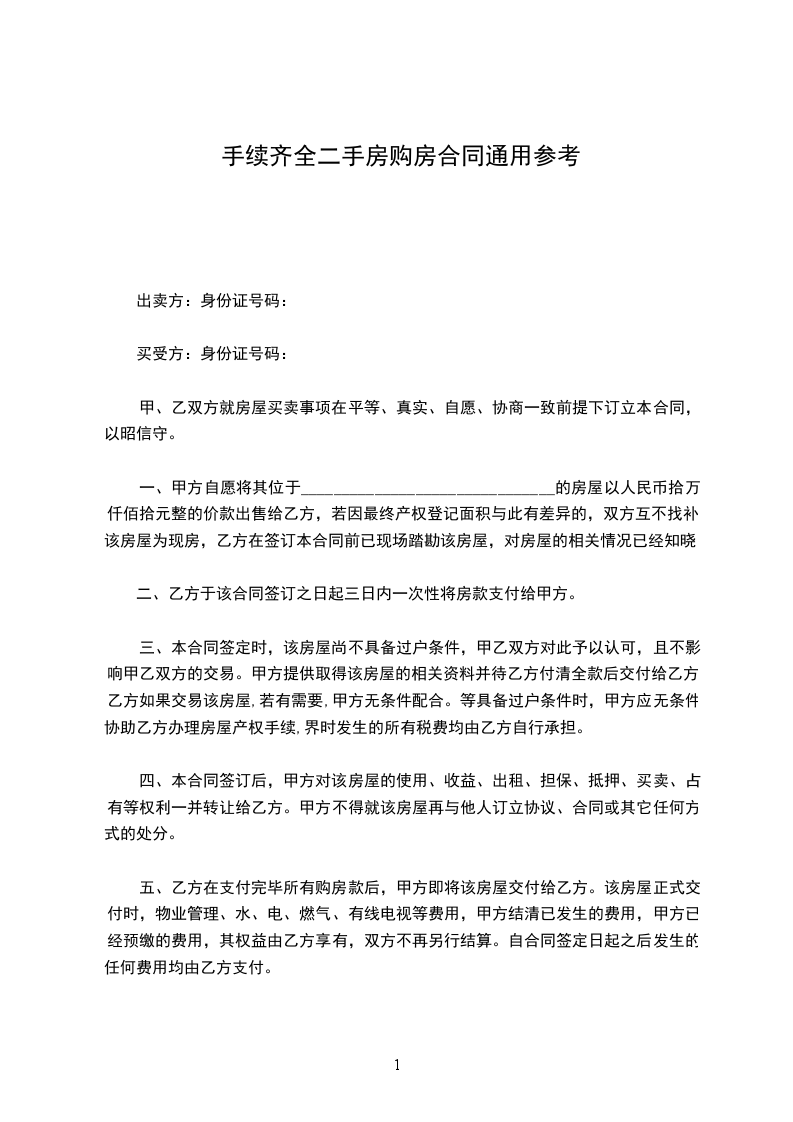 手续齐全二手房购房合同通用参考

出卖方：身份证号码：

买受方：身份证号码：

甲、乙双方就房屋买卖事项在平等、真实、自愿、协商一致前提下订立本合同，以昭信守。

一、甲方自愿将其位于______________________________的房屋以人民币拾万仟佰拾元整的价款出售给乙方，若因最终产权登记面积与此有差异的，双方互不找补该房屋为现房，乙方在签订本合同前已现场踏勘该房屋，对房屋的相关情况已经知晓

二、乙方于该合同签订之日起三日内一次性将房款支付给甲方。

三、本合同签定时，该房屋尚不具备过户条件，甲乙双方对此予以认可，且不影响甲乙双方的交易。甲方提供取得该房屋的相关资料并待乙方付清全款后交付给乙方乙方如果交易该房屋，若有需要，甲方无条件配合。等具备过户条件时，甲方应无条件协助乙方办理房屋产权手续，界时发生的所有税费均由乙方自行承担。

四、本合同签订后，甲方对该房屋的使用、收益、出租、担保、抵押、买卖、占有等权利一并转让给乙方。甲方不得就该房屋再与他人订立协议、合同或其它任何方式的处分。

五、乙方在支付完毕所有购房款后，甲方即将该房屋交付给乙方。该房屋正式交付时，物业管理、水、电、燃气、有线电视等费用，甲方结清已发生的费用，甲方已经预缴的费用，其权益由乙方享有，双方不再另行结算。自合同签定日起之后发生的任何费用均由乙方支付。

1